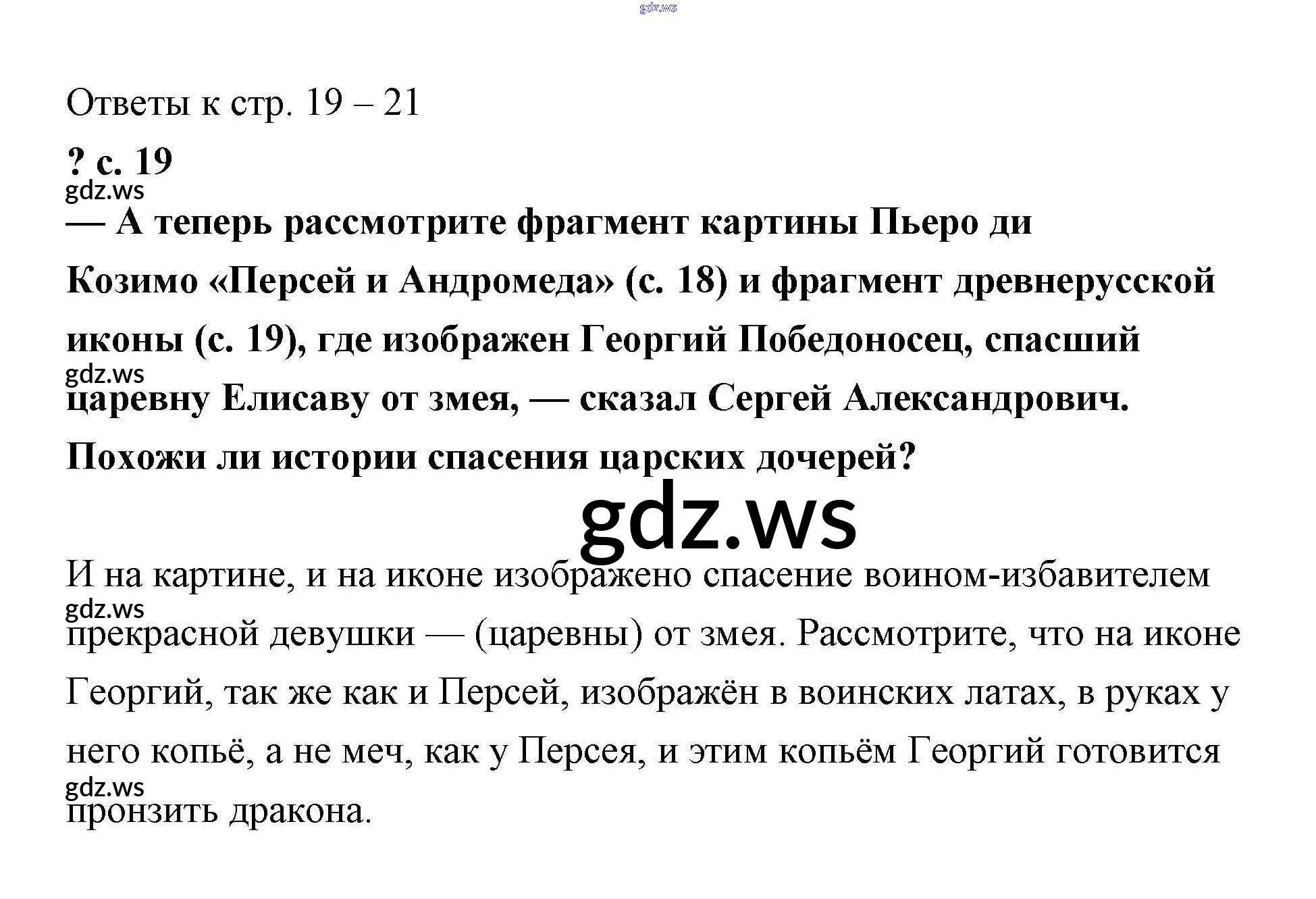 Ответы к стр. 19 – 21

? с. 19

— А теперь рассмотрите фрагмент картины Пьеро ди Козимо «Персей и Андромеда» (с. 18) и фрагмент древнерусской иконы (с. 19), где изображен Георгий Победоносец, спасший царевну Елисаву от змея, — сказал Сергей Александрович. Похожи ли истории спасения царских дочерей?

И на картине, и на иконе изображено спасение воином-избавителем прекрасной девушки — (царевны) от змея. Рассмотрите, что на иконе Георгий, так же как и Персей, изображён в воинских латах, в руках у него копьё, а не меч, как у Персея, и этим копьём Георгий готовится пронзить дракона.

gdz.ws